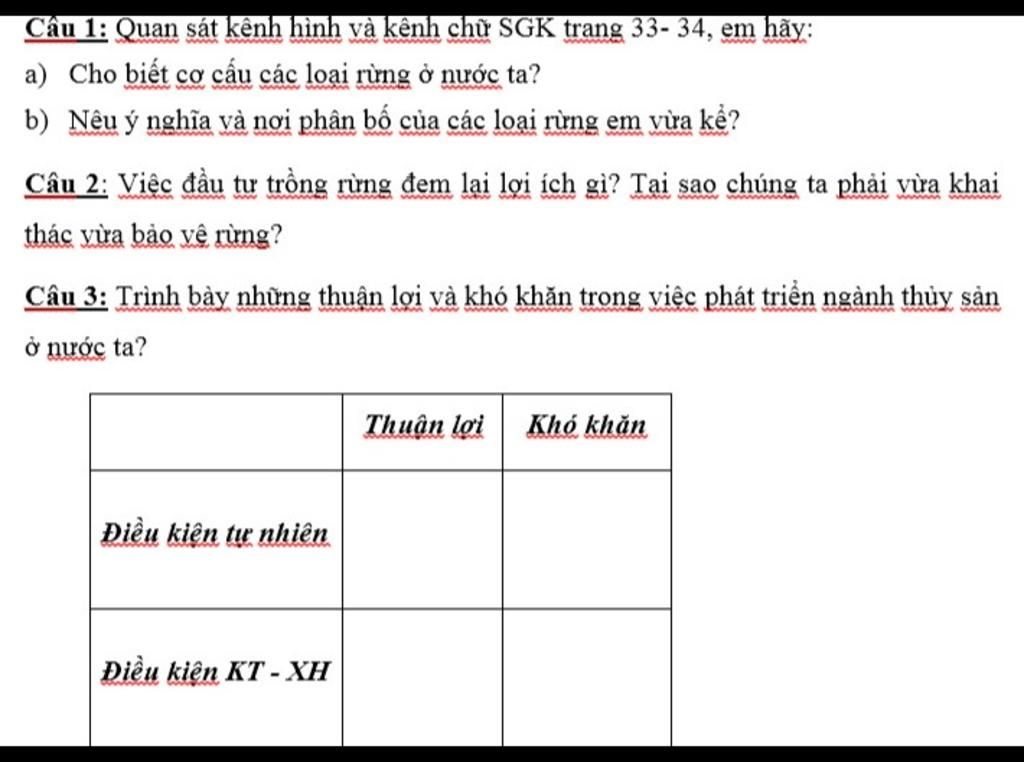 Câu 1: Quan sát kênh hình và kênh chữ SGK trang 33- 34, em hãy:

a) Cho biết cơ cấu các loại rừng ở nước ta?

b) Nêu ý nghĩa và nơi phân bố của các loại rừng em vừa kể?

Câu 2: Việc đầu tư trồng rừng đem lại lợi ích gì? Tại sao chúng ta phải vừa khai thác vừa bảo vệ rừng?

Câu 3: Trình bày những thuận lợi và khó khăn trong việc phát triển ngành thủy sản ở nước ta?

| | Thuận lợi | Khó khăn |
|---|---|---|
| Điều kiện tự nhiên | | |
| Điều kiện KT - XH | | |